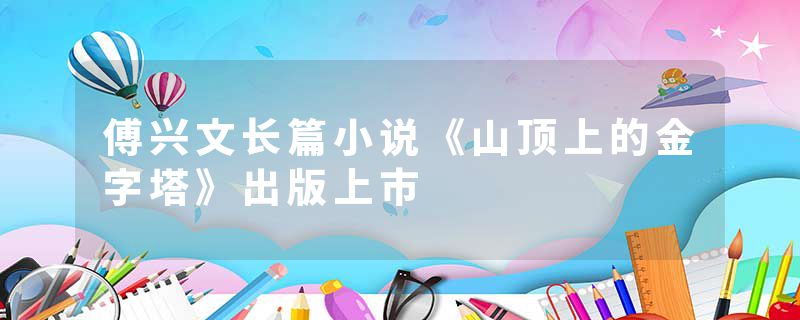 傅兴文长篇小说《山顶上的金字塔》出版上市